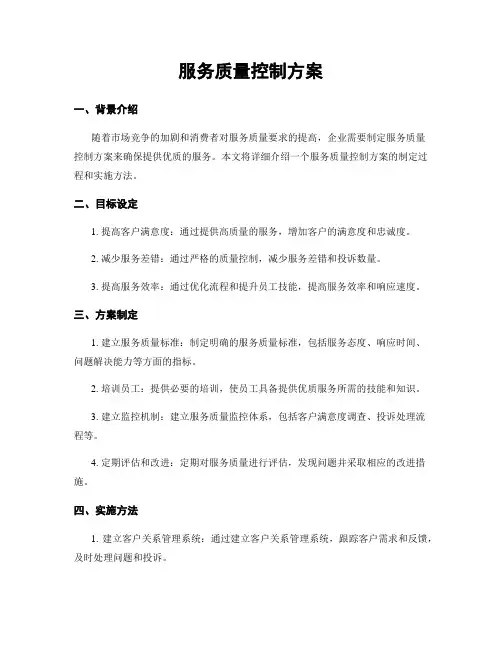 服务质量控制方案

一、背景介绍

随着市场竞争的加剧和消费者对服务质量要求的提高，企业需要制定服务质量控制方案来确保提供优质的服务。本文将详细介绍一个服务质量控制方案的制定过程和实施方法。

二、目标设定

1. 提高客户满意度：通过提供高质量的服务，增加客户的满意度和忠诚度。

2. 减少服务差错：通过严格的质量控制，减少服务差错和投诉数量。

3. 提高服务效率：通过优化流程和提升员工技能，提高服务效率和响应速度。

三、方案制定

1. 建立服务质量标准：制定明确的服务质量标准，包括服务态度、响应时间、问题解决能力等方面的指标。

2. 培训员工：提供必要的培训，使员工具备提供优质服务所需的技能和知识。

3. 建立监控机制：建立服务质量监控体系，包括客户满意度调查、投诉处理流程等。

4. 定期评估和改进：定期对服务质量进行评估，发现问题并采取相应的改进措施。

四、实施方法

1. 建立客户关系管理系统：通过建立客户关系管理系统，跟踪客户需求和反馈，及时处理问题和投诉。